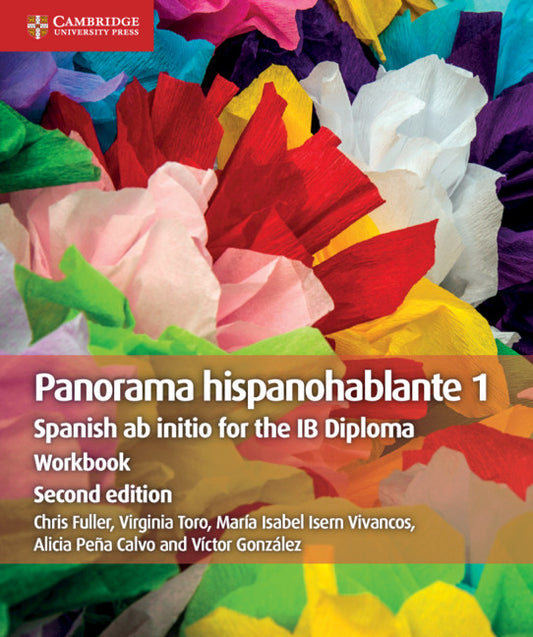 CAMBRIDGE
UNIVERSITY PRESS

Panorama hispanohablante 1
Spanish ab initio for the IB Diploma
Workbook
Second edition
Chris Fuller, Virginia Toro, María Isabel Isern Vivancos, Alicia Peña Calvo and Víctor González